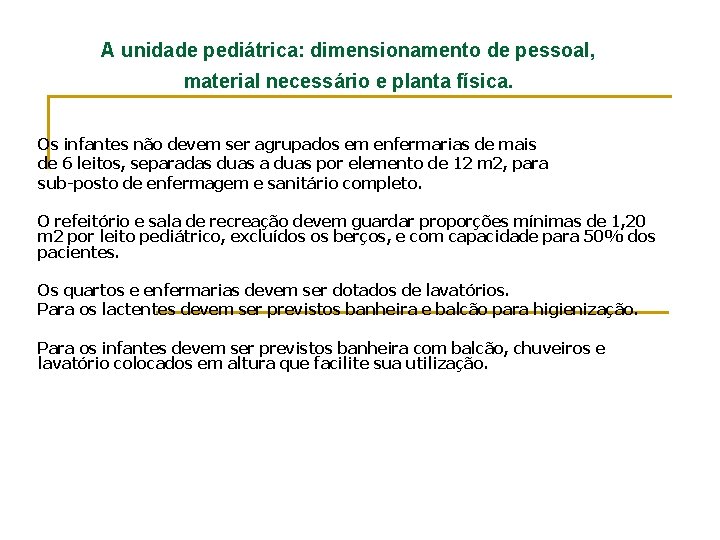 A unidade pediátrica: dimensionamento de pessoal, material necessário e planta física.

Os infantes não devem ser agrupados em enfermarias de mais de 6 leitos, separadas duas a duas por elemento de 12 m2, para sub-posto de enfermagem e sanitário completo.

O refeitório e sala de recreação devem guardar proporções mínimas de 1,20 m2 por leito pediátrico, excluídos os berços, e com capacidade para 50% dos pacientes.

Os quartos e enfermarias devem ser dotados de lavatórios.
Para os lactentes devem ser previstos banheira e balcão para higienização.

Para os infantes devem ser previstos banheira com balcão, chuveiros e lavatório colocados em altura que facilite sua utilização.